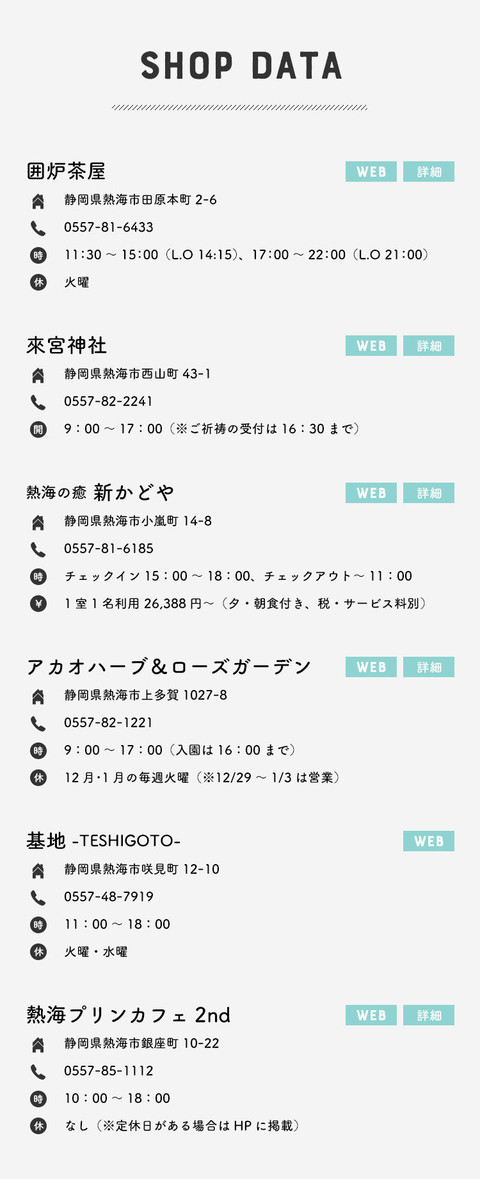 SHOP DATA

囲炉茶屋
WEB 詳細
静岡県熱海市田原本町 2-6
0557-81-6433
時 11:30 ～ 15:00（L.O 14:15）、17:00 ～ 22:00（L.O 21:00）
休 火曜

來宮神社
WEB 詳細
静岡県熱海市西山町 43-1
0557-82-2241
開 9：00 ～ 17：00（※ご祈祷の受付は 16：30 まで）

熱海の癒 新かどや
WEB 詳細
静岡県熱海市小嵐町 14-8
0557-81-6185
時 チェックイン 15：00 ～ 18：00、チェックアウト～ 11：00
¥ 1 室 1 名利用 26,388 円～（夕・朝食付き、税・サービス料別）

アカオハーブ＆ローズガーデン
WEB 詳細
静岡県熱海市上多賀 1027-8
0557-82-1221
時 9：00 ～ 17：00（入園は 16：00 まで）
休 12 月・1 月の毎週火曜（※12/29 ～ 1/3 は営業）

基地 -TESHIGOTO-
WEB
静岡県熱海市咲見町 12-10
0557-48-7919
時 11：00 ～ 18：00
休 火曜・水曜

熱海プリンカフェ 2nd
WEB 詳細
静岡県熱海市銀座町 10-22
0557-85-1112
時 10：00 ～ 18：00
休 なし（※定休日がある場合は HP に掲載）